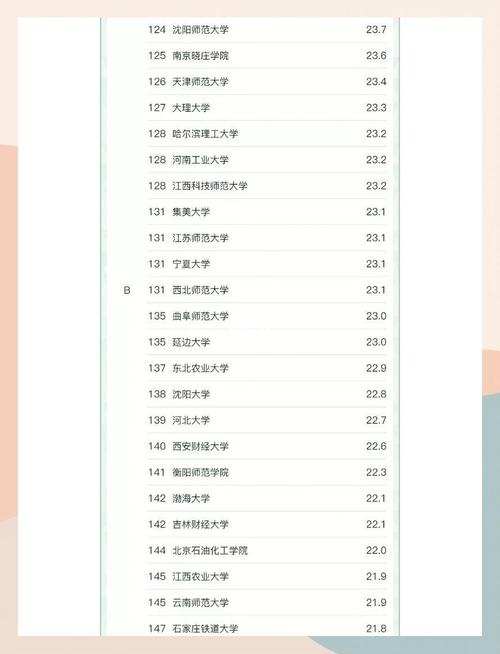 |  | 124 | 沈阳师范大学 | 23.7 |
|---|---|---|---|
|  | 125 | 南京晓庄学院 | 23.6 |
|  | 126 | 天津师范大学 | 23.4 |
|  | 127 | 大理大学 | 23.3 |
|  | 128 | 哈尔滨理工大学 | 23.2 |
|  | 128 | 河南工业大学 | 23.2 |
|  | 128 | 江西科技师范大学 | 23.2 |
|  | 131 | 集美大学 | 23.1 |
|  | 131 | 江苏师范大学 | 23.1 |
|  | 131 | 宁夏大学 | 23.1 |
| B | 131 | 西北师范大学 | 23.1 |
|  | 135 | 曲阜师范大学 | 23.0 |
|  | 135 | 延边大学 | 23.0 |
|  | 137 | 东北农业大学 | 22.9 |
|  | 138 | 沈阳大学 | 22.8 |
|  | 139 | 河北大学 | 22.7 |
|  | 140 | 西安财经大学 | 22.6 |
|  | 141 | 衡阳师范学院 | 22.3 |
|  | 142 | 渤海大学 | 22.1 |
|  | 142 | 吉林财经大学 | 22.1 |
|  | 144 | 北京石油化工学院 | 22.0 |
|  | 145 | 江西农业大学 | 21.9 |
|  | 145 | 云南师范大学 | 21.9 |
|  | 147 | 石家庄铁道大学 | 21.8 |